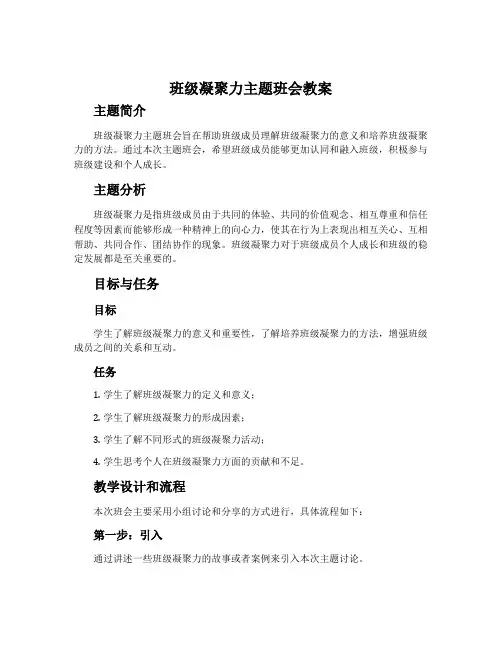 班级凝聚力主题班会教案

主题简介

班级凝聚力主题班会旨在帮助班级成员理解班级凝聚力的意义和培养班级凝聚力的方法。通过本次主题班会，希望班级成员能够更加认同和融入班级，积极参与班级建设和个人成长。

主题分析

班级凝聚力是指班级成员由于共同的体验、共同的价值观念、相互尊重和信任程度等因素而能够形成一种精神上的向心力，使其在行为上表现出相互关心、互相帮助、共同合作、团结协作的现象。班级凝聚力对于班级成员个人成长和班级的稳定发展都是至关重要的。

目标与任务

目标

学生了解班级凝聚力的意义和重要性，了解培养班级凝聚力的方法，增强班级成员之间的关系和互动。

任务

1. 学生了解班级凝聚力的定义和意义；

2. 学生了解班级凝聚力的形成因素；

3. 学生了解不同形式的班级凝聚力活动；

4. 学生思考个人在班级凝聚力方面的贡献和不足。

教学设计和流程

本次班会主要采用小组讨论和分享的方式进行，具体流程如下：

第一步：引入

通过讲述一些班级凝聚力的故事或者案例来引入本次主题讨论。